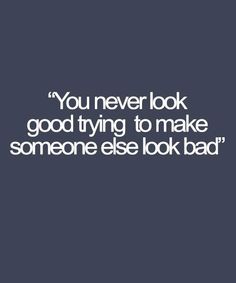 “You never look good trying to make someone else look bad”